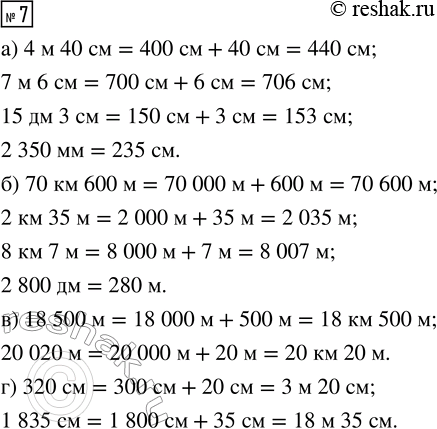 № 7 © reshak.ru

а) 4 м 40 см = 400 см + 40 см = 440 см;

7 м 6 см = 700 см + 6 см = 706 см;

15 дм 3 см = 150 см + 3 см = 153 см;

2 350 мм = 235 см.

б) 70 км 600 м = 70 000 м + 600 м = 70 600 м;

2 км 35 м = 2 000 м + 35 м = 2 035 м;

8 км 7 м = 8 000 м + 7 м = 8 007 м;

2 800 дм = 280 м.

в) 18 500 м = 18 000 м + 500 м = 18 км 500 м;

20 020 м = 20 000 м + 20 м = 20 км 20 м.

г) 320 см = 300 см + 20 см = 3 м 20 см;

1 835 см = 1 800 см + 35 см = 18 м 35 см.

© reshak.ru